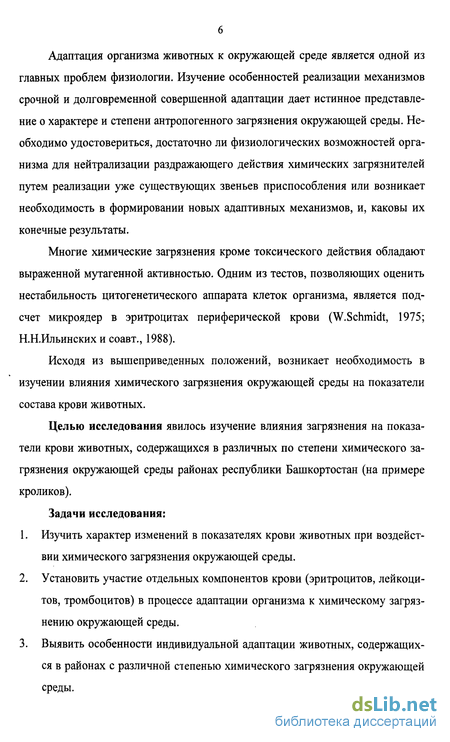 6

Адаптация организма животных к окружающей среде является одной из главных проблем физиологии. Изучение особенностей реализации механизмов срочной и долговременной совершенной адаптации дает истинное представление о характере и степени антропогенного загрязнения окружающей среды. Необходимо удостовериться, достаточно ли физиологических возможностей организма для нейтрализации раздражающего действия химических загрязнителей путем реализации уже существующих звеньев приспособления или возникает необходимость в формировании новых адаптивных механизмов, и, каковы их конечные результаты.

Многие химические загрязнения кроме токсического действия обладают выраженной мутагенной активностью. Одним из тестов, позволяющих оценить нестабильность цитогенетического аппарата клеток организма, является подсчет микроядер в эритроцитах периферической крови (W.Schmidt, 1975; Н.Н.Ильинских и соавт., 1988).

Исходя из вышеприведенных положений, возникает необходимость в изучении влияния химического загрязнения окружающей среды на показатели состава крови животных.

Целью исследования явилось изучение влияния загрязнения на показатели крови животных, содержащихся в различных по степени химического загрязнения окружающей среды районах республики Башкортостан (на примере кроликов).

Задачи исследования:

1. Изучить характер изменений в показателях крови животных при воздействии химического загрязнения окружающей среды.

2. Установить участие отдельных компонентов крови (эритроцитов, лейкоцитов, тромбоцитов) в процессе адаптации организма к химическому загрязнению окружающей среды.

3. Выявить особенности индивидуальной адаптации животных, содержащихся в районах с различной степенью химического загрязнения окружающей среды.

dsLib.net
библиотека диссертаций